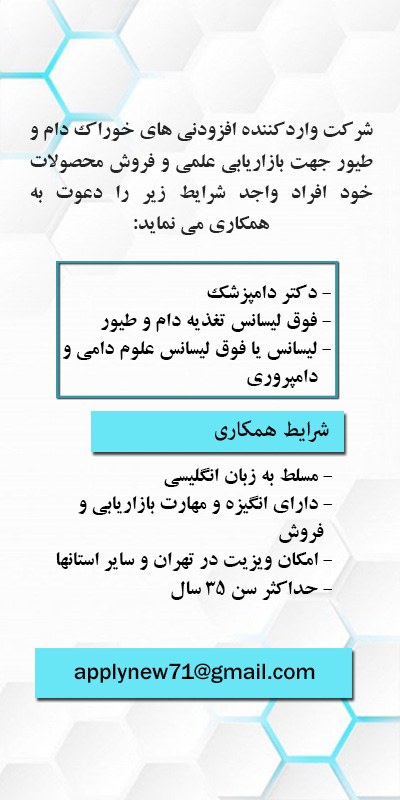 شرکت واردکننده افزودنی های خوراک دام و طیور جهت بازاریابی علمی و فروش محصولات خود افراد واجد شرایط زیر را دعوت به همکاری می نماید:

- دکتر دامپزشک
- فوق لیسانس تغذیه دام و طیور
- لیسانس یا فوق لیسانس علوم دامی و دامپروری

شرایط همکاری

- مسلط به زبان انگلیسی
- دارای انگیزه و مهارت بازاریابی و فروش
- امکان ویزیت در تهران و سایر استانها
- حداکثر سن ۳۵ سال

applynew71@gmail.com